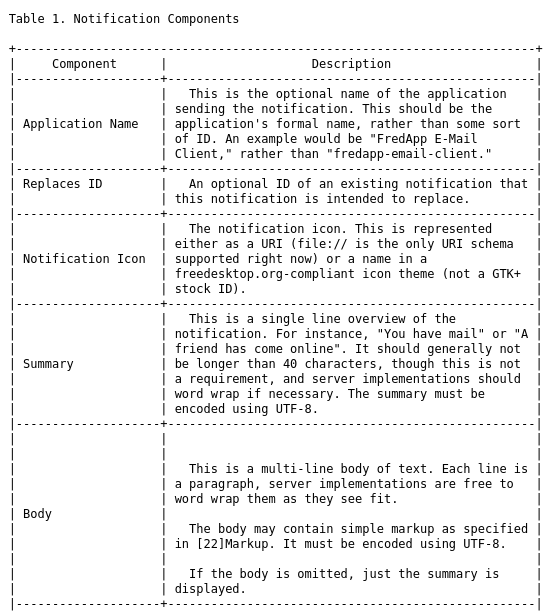 Table 1. Notification Components

| Component | Description |
|---|---|
| Application Name | This is the optional name of the application sending the notification. This should be the application's formal name, rather than some sort of ID. An example would be "FredApp E-Mail Client," rather than "fredapp-email-client." |
| Replaces ID | An optional ID of an existing notification that this notification is intended to replace. |
| Notification Icon | The notification icon. This is represented either as a URI (file:// is the only URI schema supported right now) or a name in a freedesktop.org-compliant icon theme (not a GTK+ stock ID). |
| Summary | This is a single line overview of the notification. For instance, "You have mail" or "A friend has come online". It should generally not be longer than 40 characters, though this is not a requirement, and server implementations should word wrap if necessary. The summary must be encoded using UTF-8. |
| Body | This is a multi-line body of text. Each line is a paragraph, server implementations are free to word wrap them as they see fit.<br><br>The body may contain simple markup as specified in [22]Markup. It must be encoded using UTF-8.<br><br>If the body is omitted, just the summary is displayed. |